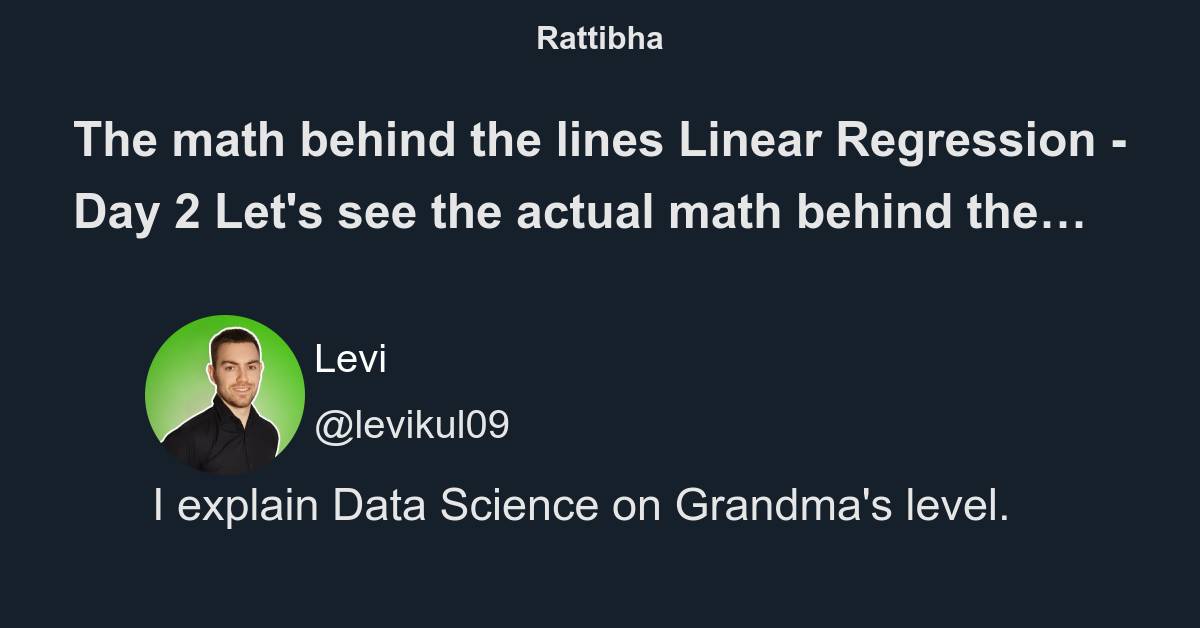 Rattibha

The math behind the lines Linear Regression - Day 2 Let's see the actual math behind the…

Levi

@levikul09

I explain Data Science on Grandma's level.